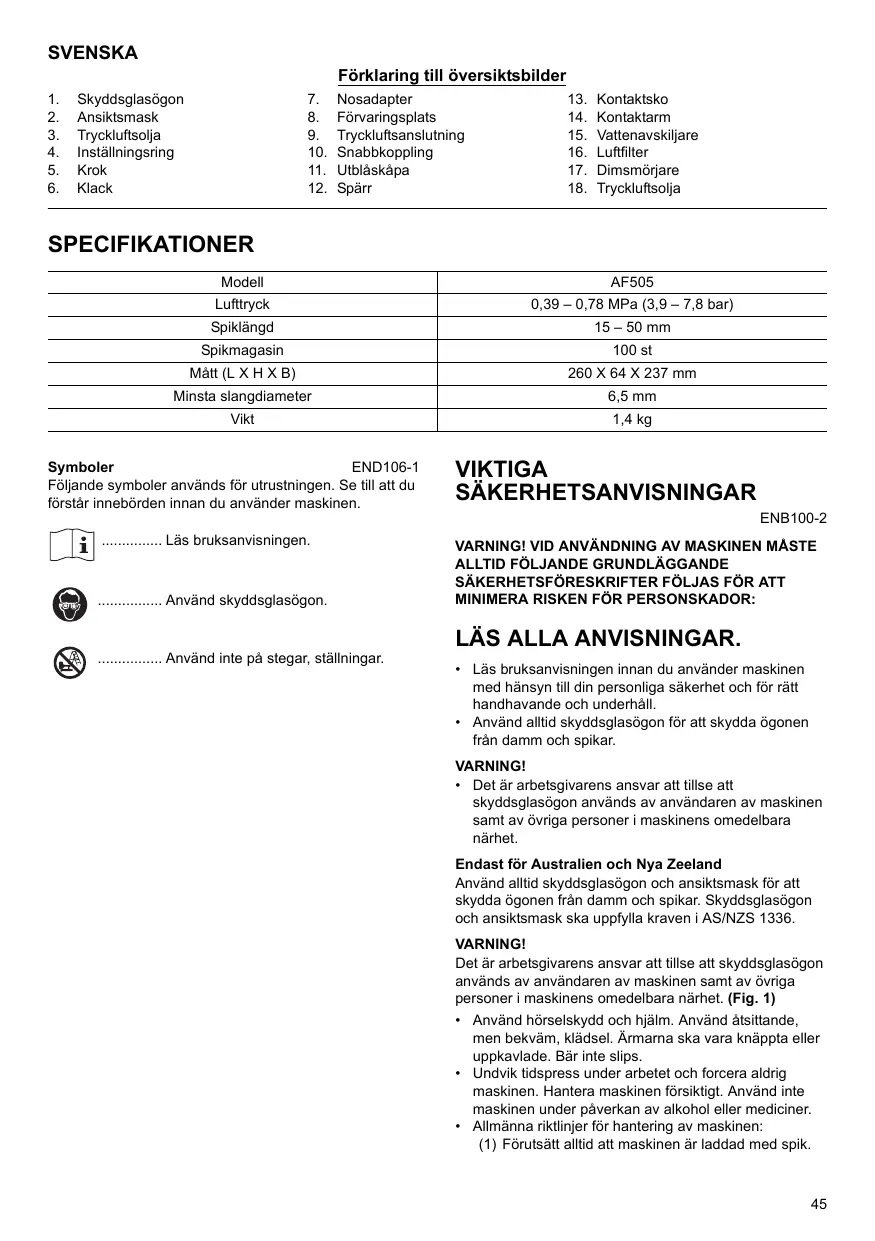 SVENSKA

Förklaring till översiktsbilder

1. Skyddsglasögon
2. Ansiktsmask
3. Tryckluftsolja
4. Inställningsring
5. Krok
6. Klack

7. Nosadapter
8. Förvaringsplats
9. Tryckluftsanslutning
10. Snabbkoppling
11. Utblåskåpa
12. Spärr

13. Kontaktsko
14. Kontaktarm
15. Vattenavskiljare
16. Luftfilter
17. Dimsmörjare
18. Tryckluftsolja

SPECIFIKATIONER

| Modell | AF505 |
|---|---|
| Lufttryck | 0,39 – 0,78 MPa (3,9 – 7,8 bar) |
| Spiklängd | 15 – 50 mm |
| Spikmagasin | 100 st |
| Mått (L X H X B) | 260 X 64 X 237 mm |
| Minsta slangdiameter | 6,5 mm |
| Vikt | 1,4 kg |

Symboler END106-1
Följande symboler används för utrustningen. Se till att du förstår innebörden innan du använder maskinen.

............... Läs bruksanvisningen.

................ Använd skyddsglasögon.

................ Använd inte på stegar, ställningar.

VIKTIGA SÄKERHETSANVISNINGAR

ENB100-2

VARNING! VID ANVÄNDNING AV MASKINEN MÅSTE ALLTID FÖLJANDE GRUNDLÄGGANDE SÄKERHETSFÖRESKRIFTER FÖLJAS FÖR ATT MINIMERA RISKEN FÖR PERSONSKADOR:

LÄS ALLA ANVISNINGAR.

• Läs bruksanvisningen innan du använder maskinen med hänsyn till din personliga säkerhet och för rätt handhavande och underhåll.
• Använd alltid skyddsglasögon för att skydda ögonen från damm och spikar.

VARNING!
• Det är arbetsgivarens ansvar att tillse att skyddsglasögon används av användaren av maskinen samt av övriga personer i maskinens omedelbara närhet.

Endast för Australien och Nya Zeeland
Använd alltid skyddsglasögon och ansiktsmask för att skydda ögonen från damm och spikar. Skyddsglasögon och ansiktsmask ska uppfylla kraven i AS/NZS 1336.

VARNING!
Det är arbetsgivarens ansvar att tillse att skyddsglasögon används av användaren av maskinen samt av övriga personer i maskinens omedelbara närhet. (Fig. 1)

• Använd hörselskydd och hjälm. Använd åtsittande, men bekväm, klädsel. Ärmarna ska vara knäppta eller uppkavlade. Bär inte slips.
• Undvik tidspress under arbetet och forcera aldrig maskinen. Hantera maskinen försiktigt. Använd inte maskinen under påverkan av alkohol eller mediciner.
• Allmänna riktlinjer för hantering av maskinen:
(1) Förutsätt alltid att maskinen är laddad med spik.

45